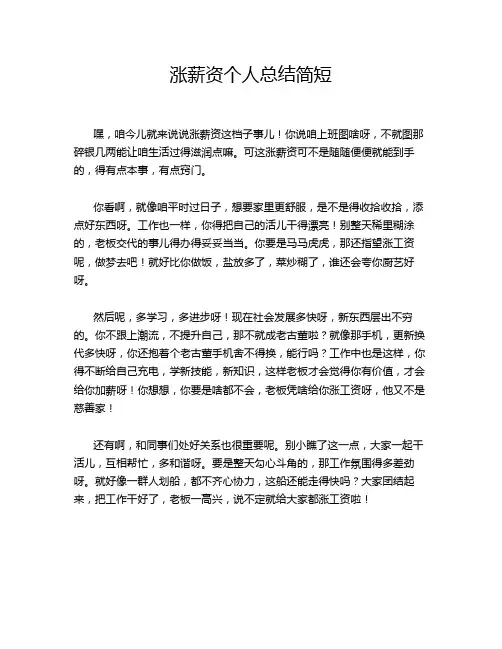 涨薪资个人总结简短

嘿，咱今儿就来说说涨薪资这档子事儿！你说咱上班图啥呀，不就图那碎银几两能让咱生活过得滋润点嘛。可这涨薪资可不是随随便便就能到手的，得有点本事，有点窍门。

你看啊，就像咱平时过日子，想要家里更舒服，是不是得收拾收拾，添点好东西呀。工作也一样，你得把自己的活儿干得漂亮！别整天稀里糊涂的，老板交代的事儿得办得妥妥当当。你要是马马虎虎，那还指望涨工资呢，做梦去吧！就好比你做饭，盐放多了，菜炒糊了，谁还会夸你厨艺好呀。

然后呢，多学习，多进步呀！现在社会发展多快呀，新东西层出不穷的。你不跟上潮流，不提升自己，那不就成老古董啦？就像那手机，更新换代多快呀，你还抱着个老古董手机舍不得换，能行吗？工作中也是这样，你得不断给自己充电，学新技能，新知识，这样老板才会觉得你有价值，才会给你加薪呀！你想想，你要是啥都不会，老板凭啥给你涨工资呀，他又不是慈善家！

还有啊，和同事们处好关系也很重要呢。别小瞧了这一点，大家一起干活儿，互相帮忙，多和谐呀。要是整天勾心斗角的，那工作氛围得多差劲呀。就好像一群人划船，都不齐心协力，这船还能走得快吗？大家团结起来，把工作干好了，老板一高兴，说不定就给大家都涨工资啦！